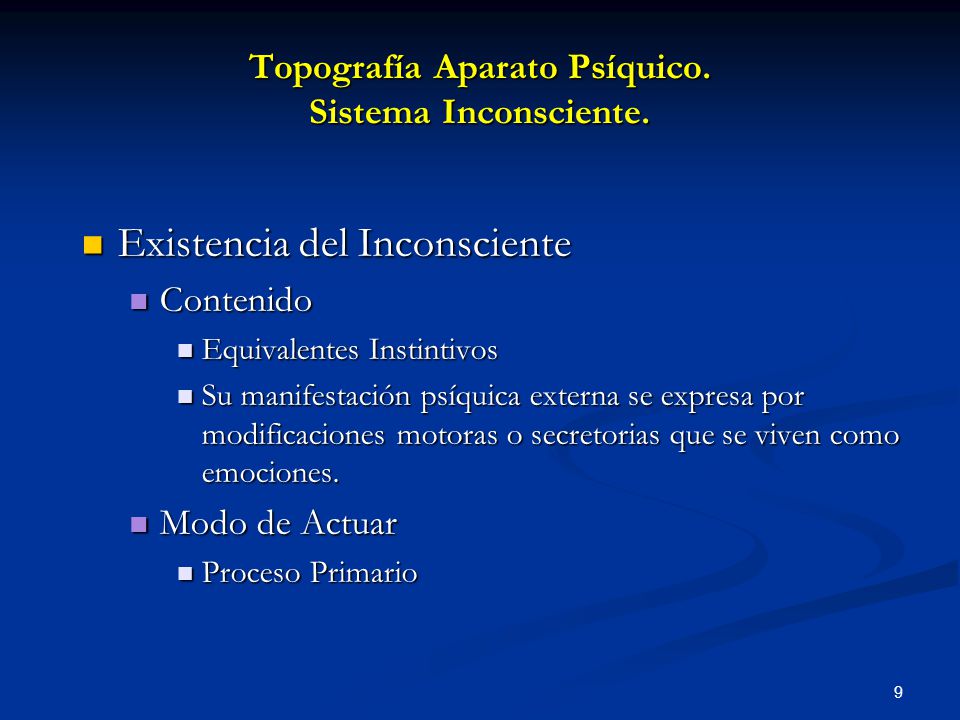 Topografía Aparato Psíquico.
Sistema Inconsciente.

Existencia del Inconsciente

Contenido

Equivalentes Instintivos

Su manifestación psíquica externa se expresa por modificaciones motoras o secretorias que se viven como emociones.

Modo de Actuar

Proceso Primario

9